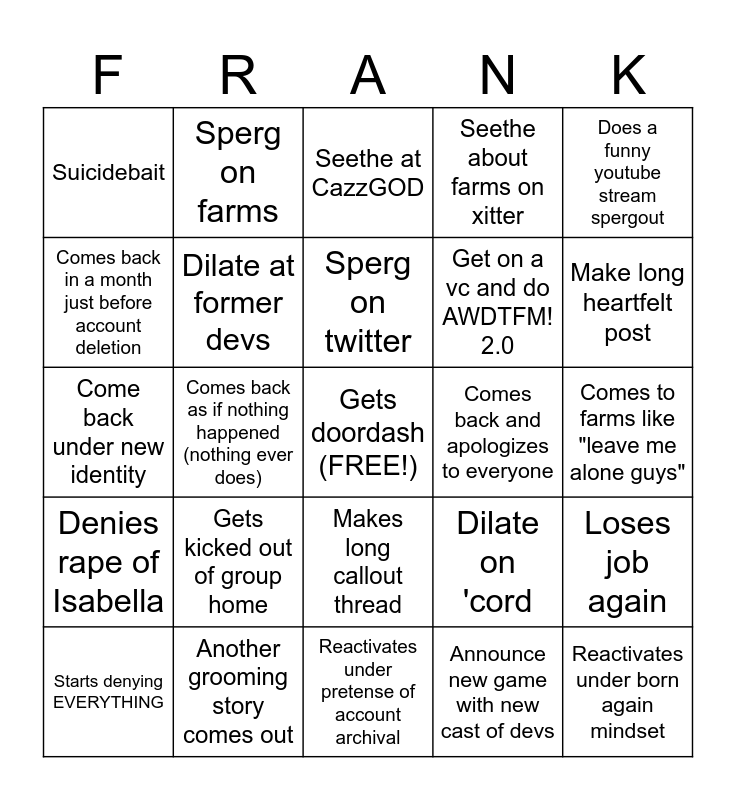 | F | R | A | N | K |
|---|---|---|---|---|
| Suicidebait | Sperg on farms | Seethe at CazzGOD | Seethe about farms on xitter | Does a funny youtube stream spergout |
| Comes back in a month just before account deletion | Dilate at former devs | Sperg on twitter | Get on a vc and do AWDTFM! 2.0 | Make long heartfelt post |
| Come back under new identity | Comes back as if nothing happened (nothing ever does) | Gets doordash (FREE!) | Comes back and apologizes to everyone | Comes to farms like "leave me alone guys" |
| Denies rape of Isabella | Gets kicked out of group home | Makes long callout thread | Dilate on 'cord | Loses job again |
| Starts denying EVERYTHING | Another grooming story comes out | Reactivates under pretense of account archival | Announce new game with new cast of devs | Reactivates under born again mindset |